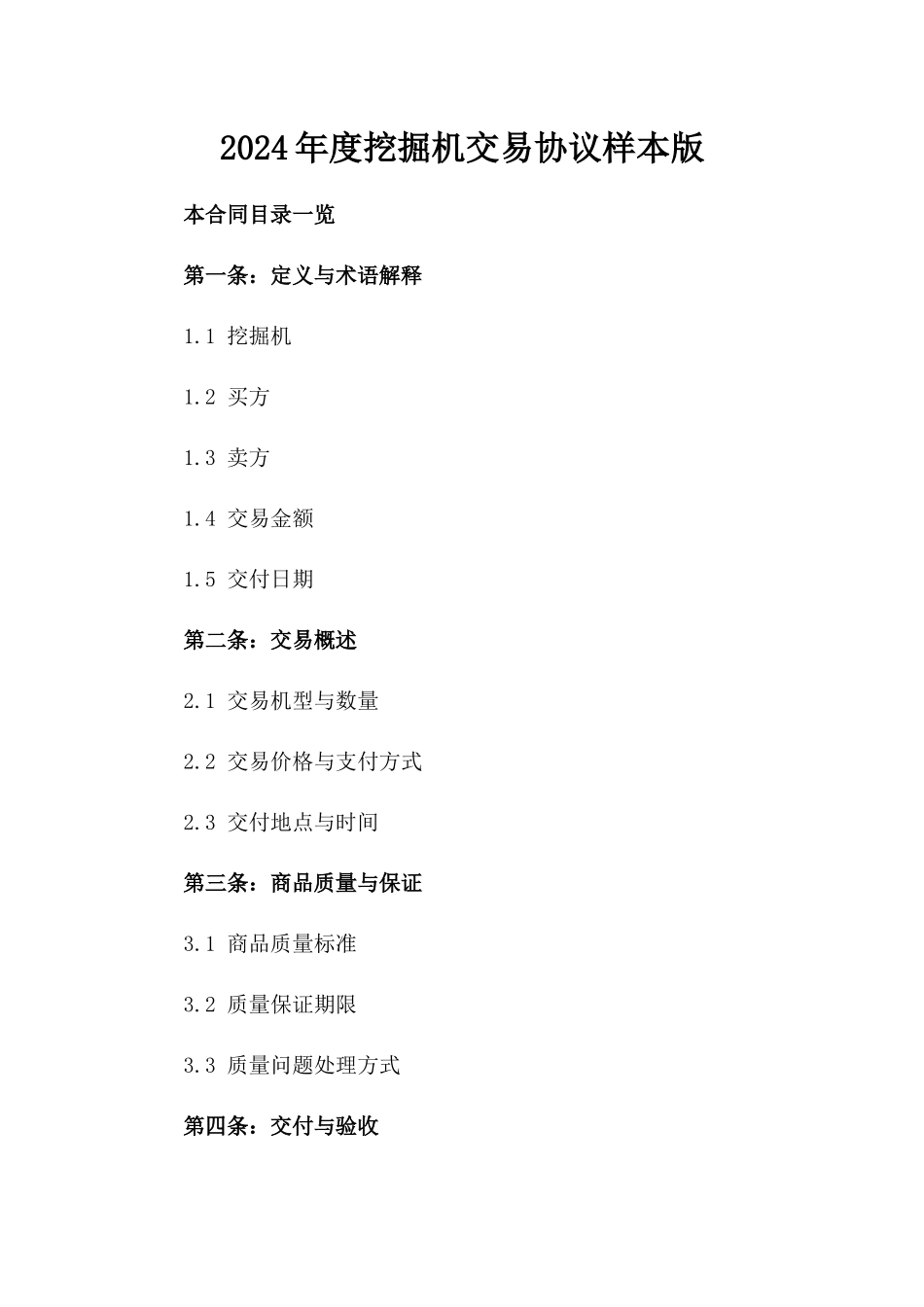 2024年度挖掘机交易协议样本版

本合同目录一览

第一条：定义与术语解释

1.1 挖掘机

1.2 买方

1.3 卖方

1.4 交易金额

1.5 交付日期

第二条：交易概述

2.1 交易机型与数量

2.2 交易价格与支付方式

2.3 交付地点与时间

第三条：商品质量与保证

3.1 商品质量标准

3.2 质量保证期限

3.3 质量问题处理方式

第四条：交付与验收